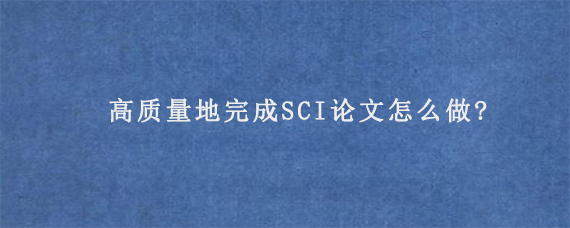 高质量地完成SCI论文怎么做?